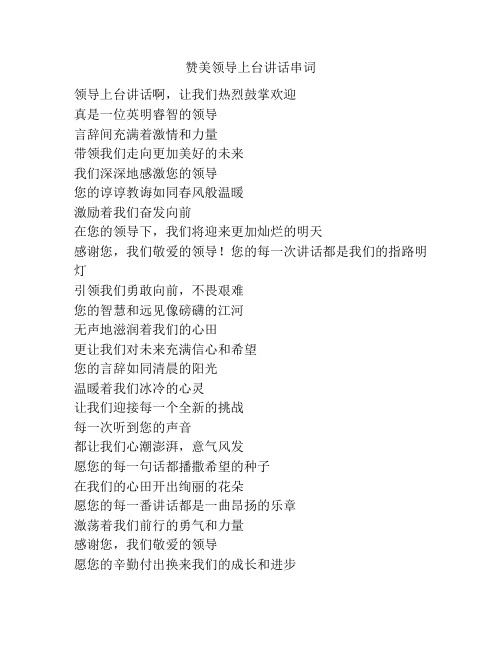 赞美领导上台讲话串词

领导上台讲话啊，让我们热烈鼓掌欢迎
真是一位英明睿智的领导
言辞间充满着激情和力量
带领我们走向更加美好的未来
我们深深地感激您的领导
您的谆谆教诲如同春风般温暖
激励着我们奋发向前
在您的领导下，我们将迎来更加灿烂的明天
感谢您，我们敬爱的领导！您的每一次讲话都是我们的指路明灯
引领我们勇敢向前，不畏艰难
您的智慧和远见像磅礴的江河
无声地滋润着我们的心田
更让我们对未来充满信心和希望
您的言辞如同清晨的阳光
温暖着我们冰冷的心灵
让我们迎接每一个全新的挑战
每一次听到您的声音
都让我们心潮澎湃，意气风发
愿您的每一句话都播撒希望的种子
在我们的心田开出绚丽的花朵
愿您的每一番讲话都是一曲昂扬的乐章
激荡着我们前行的勇气和力量
感谢您，我们敬爱的领导
愿您的辛勤付出换来我们的成长和进步